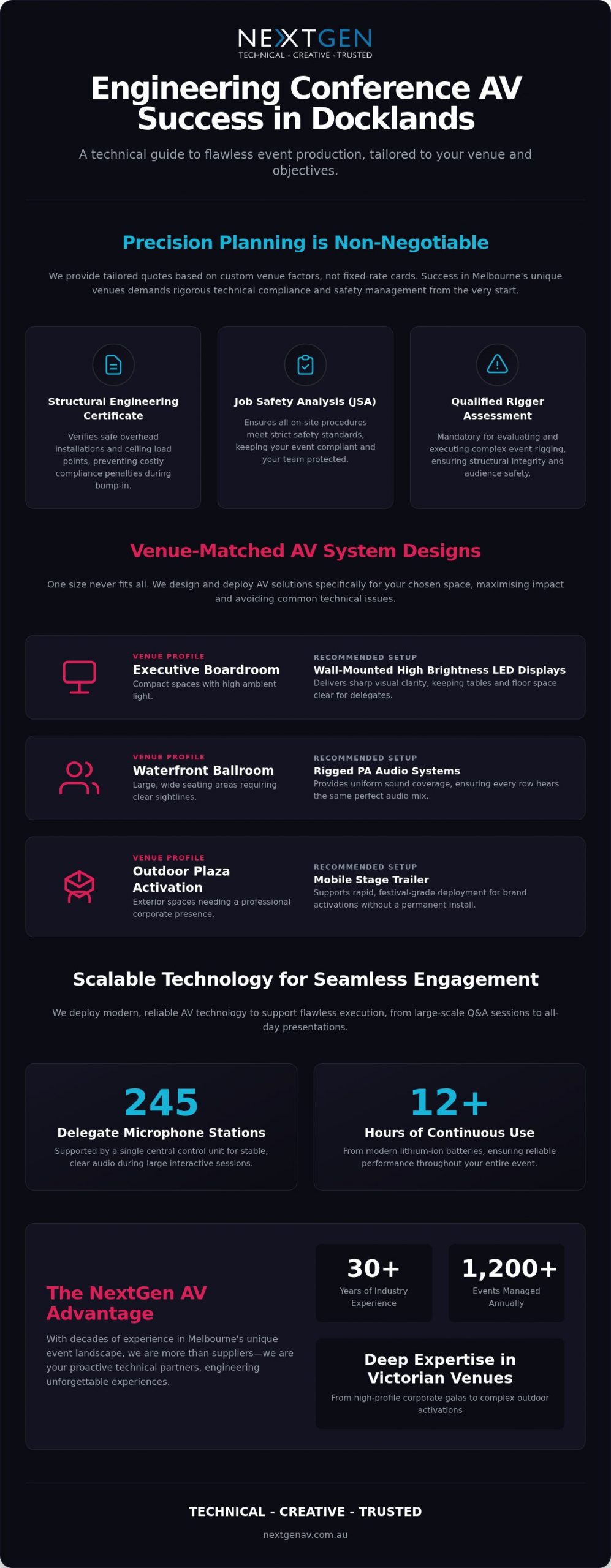 NEXTGEN
TECHNICAL - CREATIVE - TRUSTED

Engineering Conference AV Success in Docklands

A technical guide to flawless event production, tailored to your venue and objectives.

Precision Planning is Non-Negotiable

We provide tailored quotes based on custom venue factors, not fixed-rate cards. Success in Melbourne's unique venues demands rigorous technical compliance and safety management from the very start.

Structural Engineering Certificate

Verifies safe overhead installations and ceiling load points, preventing costly compliance penalties during bump-in.

Job Safety Analysis (JSA)

Ensures all on-site procedures meet strict safety standards, keeping your event compliant and your team protected.

Qualified Rigger Assessment

Mandatory for evaluating and executing complex event rigging, ensuring structural integrity and audience safety.

Venue-Matched AV System Designs

One size never fits all. We design and deploy AV solutions specifically for your chosen space, maximising impact and avoiding common technical issues.

VENUE PROFILE
Executive Boardroom
Compact spaces with high ambient light.

RECOMMENDED SETUP
Wall-Mounted High Brightness LED Displays
Delivers sharp visual clarity, keeping tables and floor space clear for delegates.

VENUE PROFILE
Waterfront Ballroom
Large, wide seating areas requiring clear sightlines.

RECOMMENDED SETUP
Rigged PA Audio Systems
Provides uniform sound coverage, ensuring every row hears the same perfect audio mix.

VENUE PROFILE
Outdoor Plaza Activation
Exterior spaces needing a professional corporate presence.

RECOMMENDED SETUP
Mobile Stage Trailer
Supports rapid, festival-grade deployment for brand activations without a permanent install.

Scalable Technology for Seamless Engagement

We deploy modern, reliable AV technology to support flawless execution, from large-scale Q&A sessions to all-day presentations.

245
Delegate Microphone Stations
Supported by a single central control unit for stable, clear audio during large interactive sessions.

12+
Hours of Continuous Use
From modern lithium-ion batteries, ensuring reliable performance throughout your entire event.

The NextGen AV Advantage

With decades of experience in Melbourne's unique event landscape, we are more than suppliers—we are your proactive technical partners, engineering unforgettable experiences.

30+
Years of Industry Experience

1,200+
Events Managed Annually

Deep Expertise in Victorian Venues
From high-profile corporate galas to complex outdoor activations

TECHNICAL - CREATIVE - TRUSTED

nextgenav.com.au